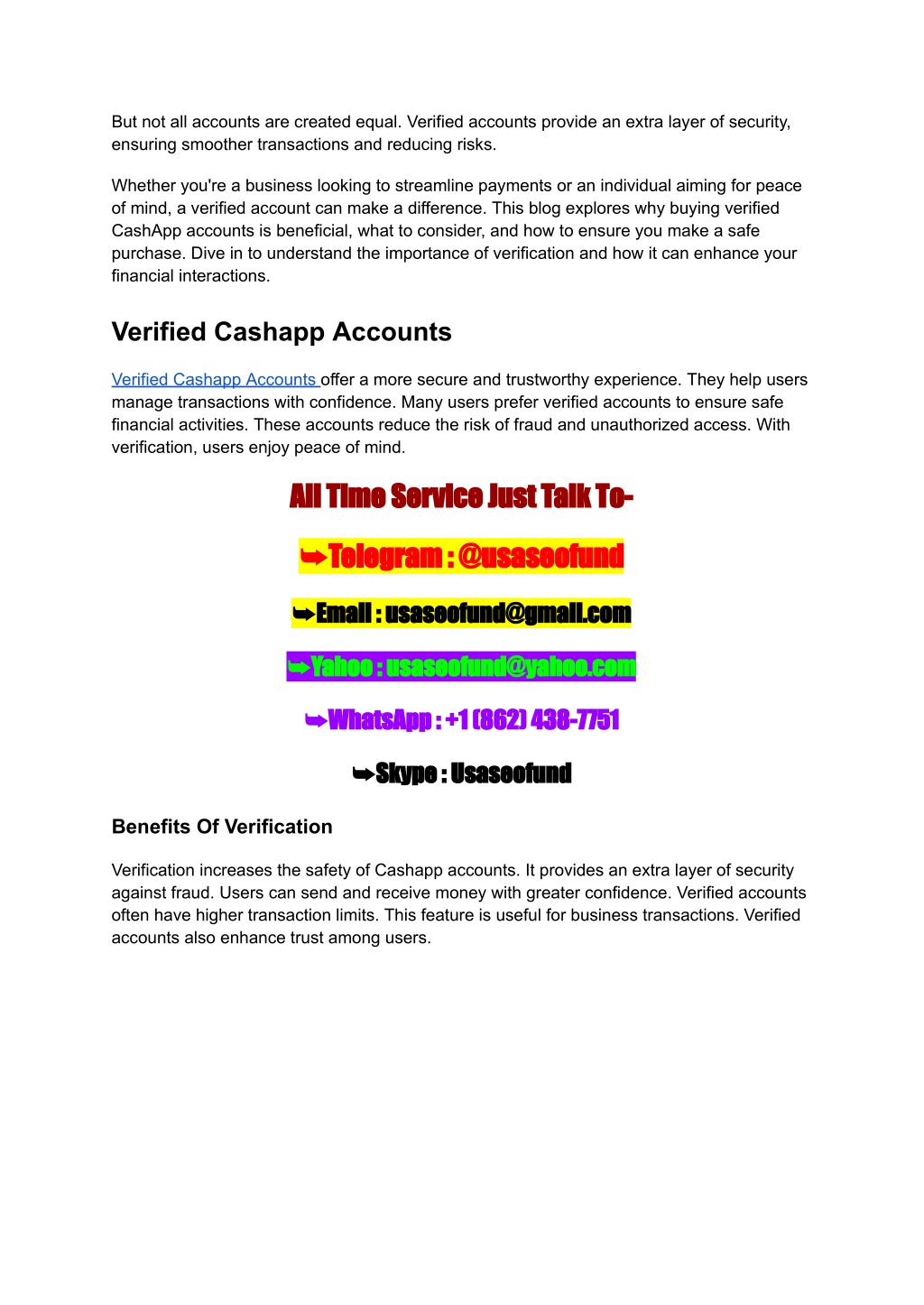 But not all accounts are created equal. Verified accounts provide an extra layer of security, ensuring smoother transactions and reducing risks.

Whether you're a business looking to streamline payments or an individual aiming for peace of mind, a verified account can make a difference. This blog explores why buying verified CashApp accounts is beneficial, what to consider, and how to ensure you make a safe purchase. Dive in to understand the importance of verification and how it can enhance your financial interactions.

Verified Cashapp Accounts

Verified Cashapp Accounts offer a more secure and trustworthy experience. They help users manage transactions with confidence. Many users prefer verified accounts to ensure safe financial activities. These accounts reduce the risk of fraud and unauthorized access. With verification, users enjoy peace of mind.

All Time Service Just Talk To-

➥Telegram : @usaseofund

➥Email : usaseofund@gmail.com

➥Yahoo : usaseofund@yahoo.com

➥WhatsApp : +1 (862) 438-7751

➥Skype : Usaseofund

Benefits Of Verification

Verification increases the safety of Cashapp accounts. It provides an extra layer of security against fraud. Users can send and receive money with greater confidence. Verified accounts often have higher transaction limits. This feature is useful for business transactions. Verified accounts also enhance trust among users.